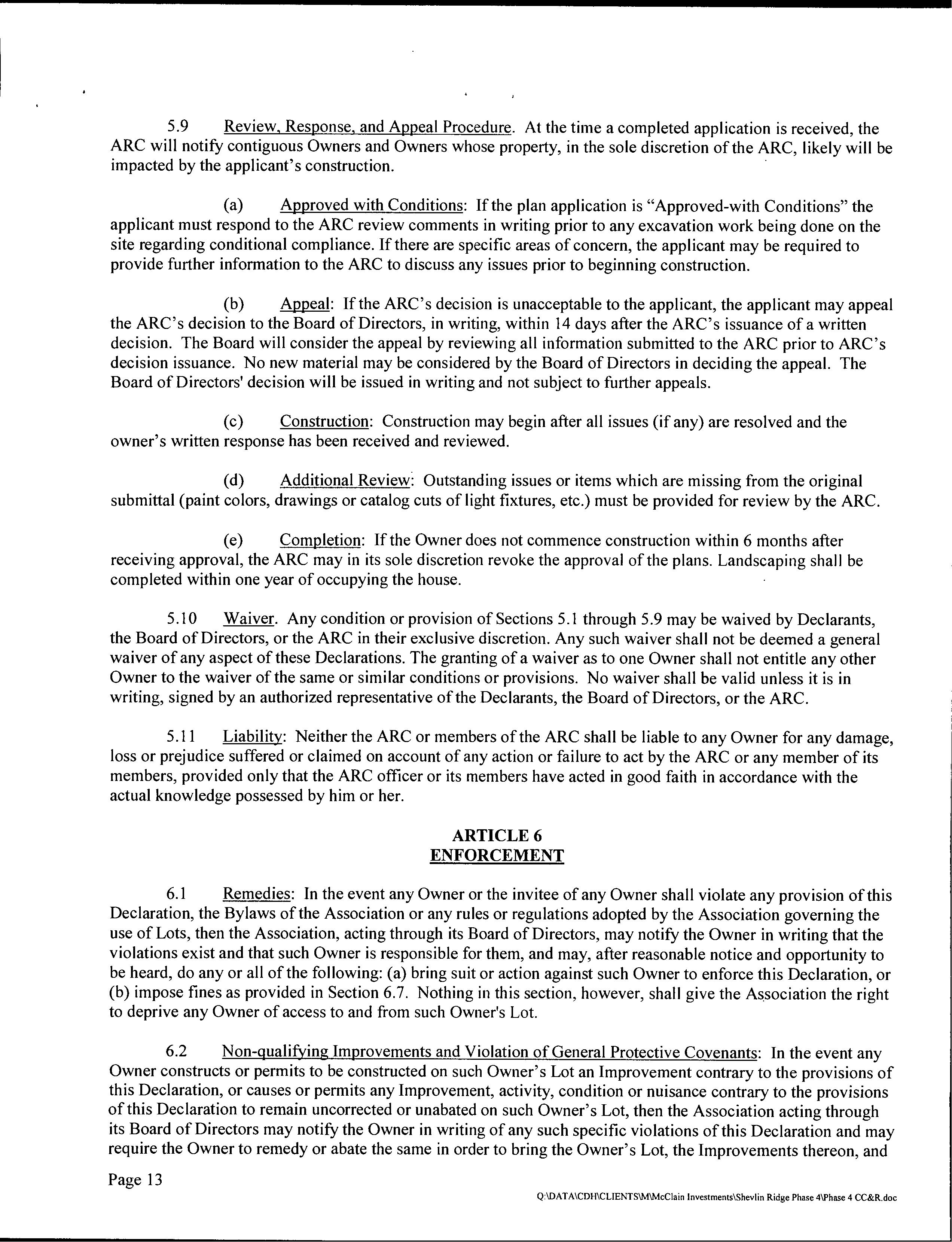 5.9 Review, Response, and Appeal Procedure. At the time a completed application is received, the ARC will notify contiguous Owners and Owners whose property, in the sole discretion of the ARC, likely will be impacted by the applicant's construction.

(a) Approved with Conditions: If the plan application is "Approved-with Conditions" the applicant must respond to the ARC review comments in writing prior to any excavation work being done on the site regarding conditional compliance. If there are specific areas of concern, the applicant may be required to provide further information to the ARC to discuss any issues prior to beginning construction.

(b) Appeal: If the ARC's decision is unacceptable to the applicant, the applicant may appeal the ARC's decision to the Board of Directors, in writing, within 14 days after the ARC's issuance of a written decision. The Board will consider the appeal by reviewing all information submitted to the ARC prior to ARC's decision issuance. No new material may be considered by the Board of Directors in deciding the appeal. The Board of Directors' decision will be issued in writing and not subject to further appeals.

(c) Construction: Construction may begin after all issues (if any) are resolved and the owner's written response has been received and reviewed.

(d) Additional Review: Outstanding issues or items which are missing from the original submittal (paint colors, drawings or catalog cuts of light fixtures, etc.) must be provided for review by the ARC.

(e) Completion: If the Owner does not commence construction within 6 months after receiving approval, the ARC may in its sole discretion revoke the approval of the plans. Landscaping shall be completed within one year of occupying the house.

5.10 Waiver. Any condition or provision of Sections 5.1 through 5.9 may be waived by Declarants, the Board of Directors, or the ARC in their exclusive discretion. Any such waiver shall not be deemed a general waiver of any aspect of these Declarations. The granting of a waiver as to one Owner shall not entitle any other Owner to the waiver of the same or similar conditions or provisions. No waiver shall be valid unless it is in writing, signed by an authorized representative of the Declarants, the Board of Directors, or the ARC.

5.11 Liability: Neither the ARC or members of the ARC shall be liable to any Owner for any damage, loss or prejudice suffered or claimed on account of any action or failure to act by the ARC or any member of its members, provided only that the ARC officer or its members have acted in good faith in accordance with the actual knowledge possessed by him or her.

ARTICLE 6
ENFORCEMENT

6.1 Remedies: In the event any Owner or the invitee of any Owner shall violate any provision of this Declaration, the Bylaws of the Association or any rules or regulations adopted by the Association governing the use of Lots, then the Association, acting through its Board of Directors, may notify the Owner in writing that the violations exist and that such Owner is responsible for them, and may, after reasonable notice and opportunity to be heard, do any or all of the following: (a) bring suit or action against such Owner to enforce this Declaration, or (b) impose fines as provided in Section 6.7. Nothing in this section, however, shall give the Association the right to deprive any Owner of access to and from such Owner's Lot.

6.2 Non-qualifying Improvements and Violation of General Protective Covenants: In the event any Owner constructs or permits to be constructed on such Owner's Lot an Improvement contrary to the provisions of this Declaration, or causes or permits any Improvement, activity, condition or nuisance contrary to the provisions of this Declaration to remain uncorrected or unabated on such Owner's Lot, then the Association acting through its Board of Directors may notify the Owner in writing of any such specific violations of this Declaration and may require the Owner to remedy or abate the same in order to bring the Owner's Lot, the Improvements thereon, and

Page 13

Q:\DATA\CDH\CLIENTS\M\McClain Investments\Shevlin Ridge Phase 4\Phase 4 CC&R.doc